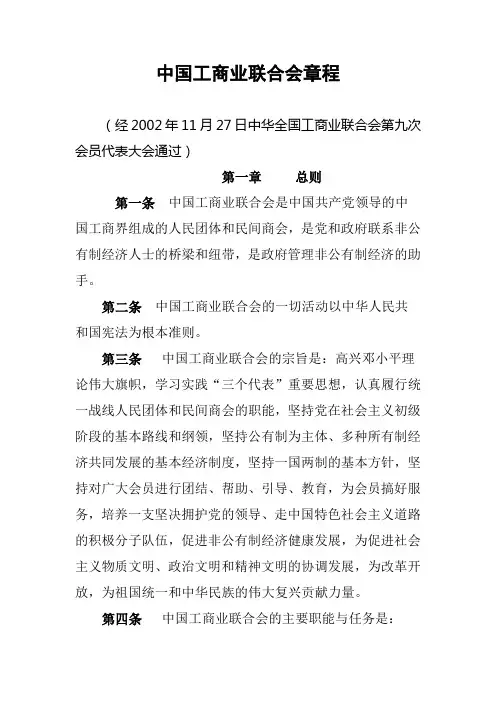 中国工商业联合会章程

（经 2002 年 11 月 27 日中华全国工商业联合会第九次会员代表大会通过）

第一章　　总则

第一条　中国工商业联合会是中国共产党领导的中国工商界组成的人民团体和民间商会，是党和政府联系非公有制经济人士的桥梁和纽带，是政府管理非公有制经济的助手。

第二条　中国工商业联合会的一切活动以中华人民共和国宪法为根本准则。

第三条　中国工商业联合会的宗旨是：高兴邓小平理论伟大旗帜，学习实践“三个代表”重要思想，认真履行统一战线人民团体和民间商会的职能，坚持党在社会主义初级阶段的基本路线和纲领，坚持公有制为主体、多种所有制经济共同发展的基本经济制度，坚持一国两制的基本方针，坚持对广大会员进行团结、帮助、引导、教育，为会员搞好服务，培养一支坚决拥护党的领导、走中国特色社会主义道路的积极分子队伍，促进非公有制经济健康发展，为促进社会主义物质文明、政治文明和精神文明的协调发展，为改革开放，为祖国统一和中华民族的伟大复兴贡献力量。

第四条　中国工商业联合会的主要职能与任务是：